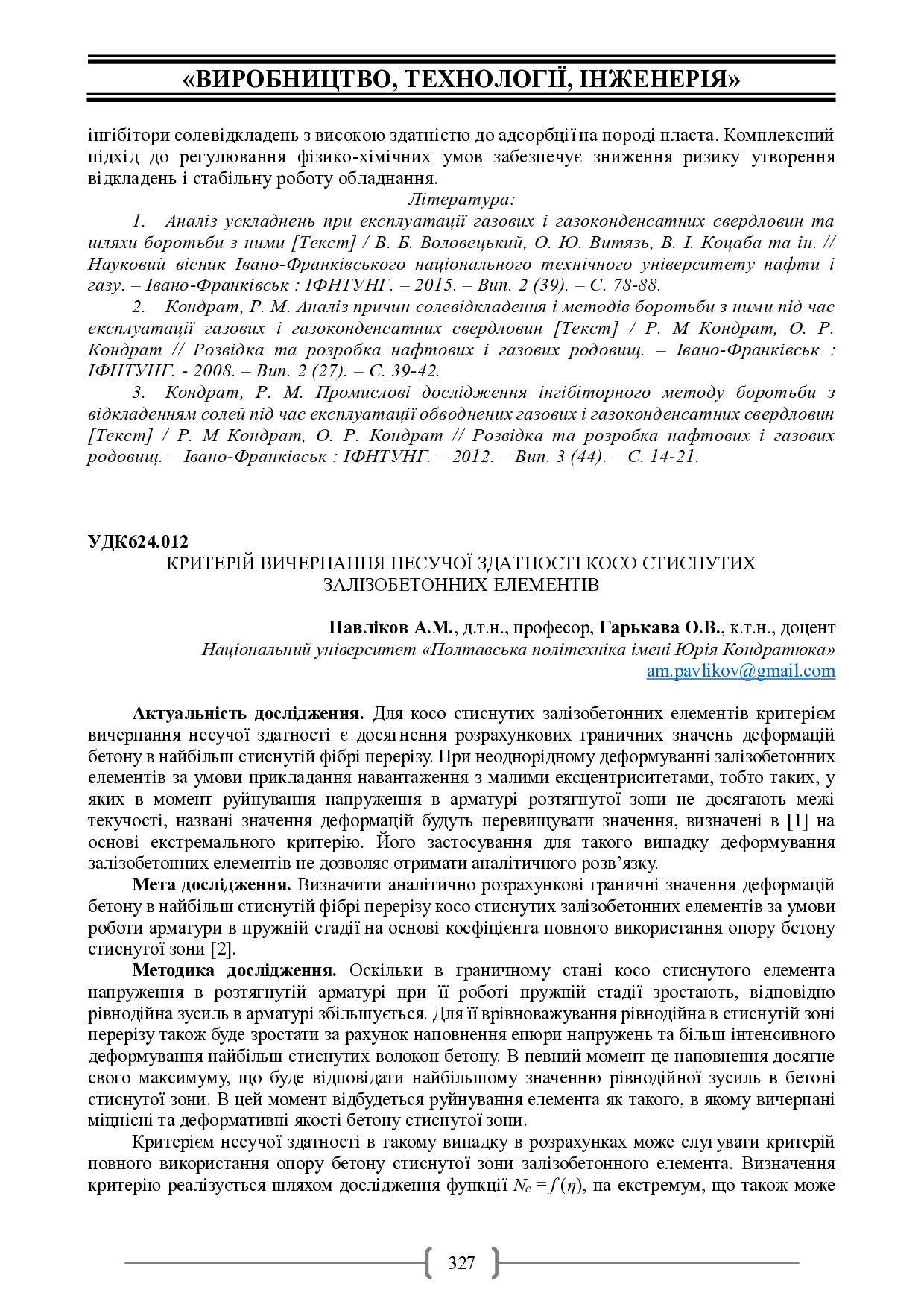 «ВИРОБНИЦТВО, ТЕХНОЛОГІЇ, ІНЖЕНЕРІЯ»

інгібітори солевідкладень з високою здатністю до адсорбції на породі пласта. Комплексний підхід до регулювання фізико-хімічних умов забезпечує зниження ризику утворення відкладень і стабільну роботу обладнання.

Література:

1. Аналіз ускладнень при експлуатації газових і газоконденсатних свердловин та шляхи боротьби з ними [Текст] / В. Б. Воловецький, О. Ю. Витязь, В. І. Коцаба та ін. // Науковий вісник Івано-Франківського національного технічного університету нафти і газу. – Івано-Франківськ : ІФНТУНГ. – 2015. – Вип. 2 (39). – С. 78-88.

2. Кондрат, Р. М. Аналіз причин солевідкладення і методів боротьби з ними під час експлуатації газових і газоконденсатних свердловин [Текст] / Р. М Кондрат, О. Р. Кондрат // Розвідка та розробка нафтових і газових родовищ. – Івано-Франківськ : ІФНТУНГ. - 2008. – Вип. 2 (27). – С. 39-42.

3. Кондрат, Р. М. Промислові дослідження інгібіторного методу боротьби з відкладенням солей під час експлуатації обводнених газових і газоконденсатних свердловин [Текст] / Р. М Кондрат, О. Р. Кондрат // Розвідка та розробка нафтових і газових родовищ. – Івано-Франківськ : ІФНТУНГ. – 2012. – Вип. 3 (44). – С. 14-21.

УДК624.012

КРИТЕРІЙ ВИЧЕРПАННЯ НЕСУЧОЇ ЗДАТНОСТІ КОСО СТИСНУТИХ ЗАЛІЗОБЕТОННИХ ЕЛЕМЕНТІВ

Павліков А.М., д.т.н., професор, Гарькава О.В., к.т.н., доцент
Національний університет «Полтавська політехніка імені Юрія Кондратюка»
am.pavlikov@gmail.com

Актуальність дослідження. Для косо стиснутих залізобетонних елементів критерієм вичерпання несучої здатності є досягнення розрахункових граничних значень деформацій бетону в найбільш стиснутій фібрі перерізу. При неоднорідному деформуванні залізобетонних елементів за умови прикладання навантаження з малими ексцентриситетами, тобто таких, у яких в момент руйнування напруження в арматурі розтягнутої зони не досягають межі текучості, названі значення деформацій будуть перевищувати значення, визначені в [1] на основі екстремального критерію. Його застосування для такого випадку деформування залізобетонних елементів не дозволяє отримати аналітичного розв’язку.

Мета дослідження. Визначити аналітично розрахункові граничні значення деформацій бетону в найбільш стиснутій фібрі перерізу косо стиснутих залізобетонних елементів за умови роботи арматури в пружній стадії на основі коефіцієнта повного використання опору бетону стиснутої зони [2].

Методика дослідження. Оскільки в граничному стані косо стиснутого елемента напруження в розтягнутій арматурі при її роботі пружній стадії зростають, відповідно рівнодійна зусиль в арматурі збільшується. Для її врівноважування рівнодійна в стиснутій зоні перерізу також буде зростати за рахунок наповнення епюри напружень та більш інтенсивного деформування найбільш стиснутих волокон бетону. В певний момент це наповнення досягне свого максимуму, що буде відповідати найбільшому значенню рівнодійної зусиль в бетоні стиснутої зони. В цей момент відбудеться руйнування елемента як такого, в якому вичерпані міцнісні та деформативні якості бетону стиснутої зони.

Критерієм несучої здатності в такому випадку в розрахунках може слугувати критерій повного використання опору бетону стиснутої зони залізобетонного елемента. Визначення критерію реалізується шляхом дослідження функції $N_c = f(\eta)$, на екстремум, що також може

327